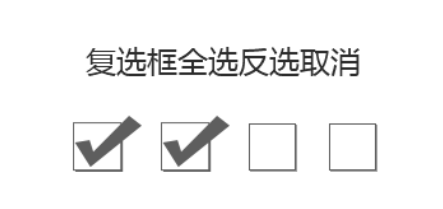 复选框全选反选取消